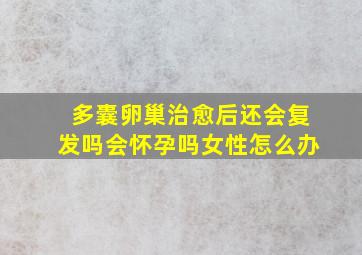 多囊卵巢治愈后还会复发吗会怀孕吗女性怎么办